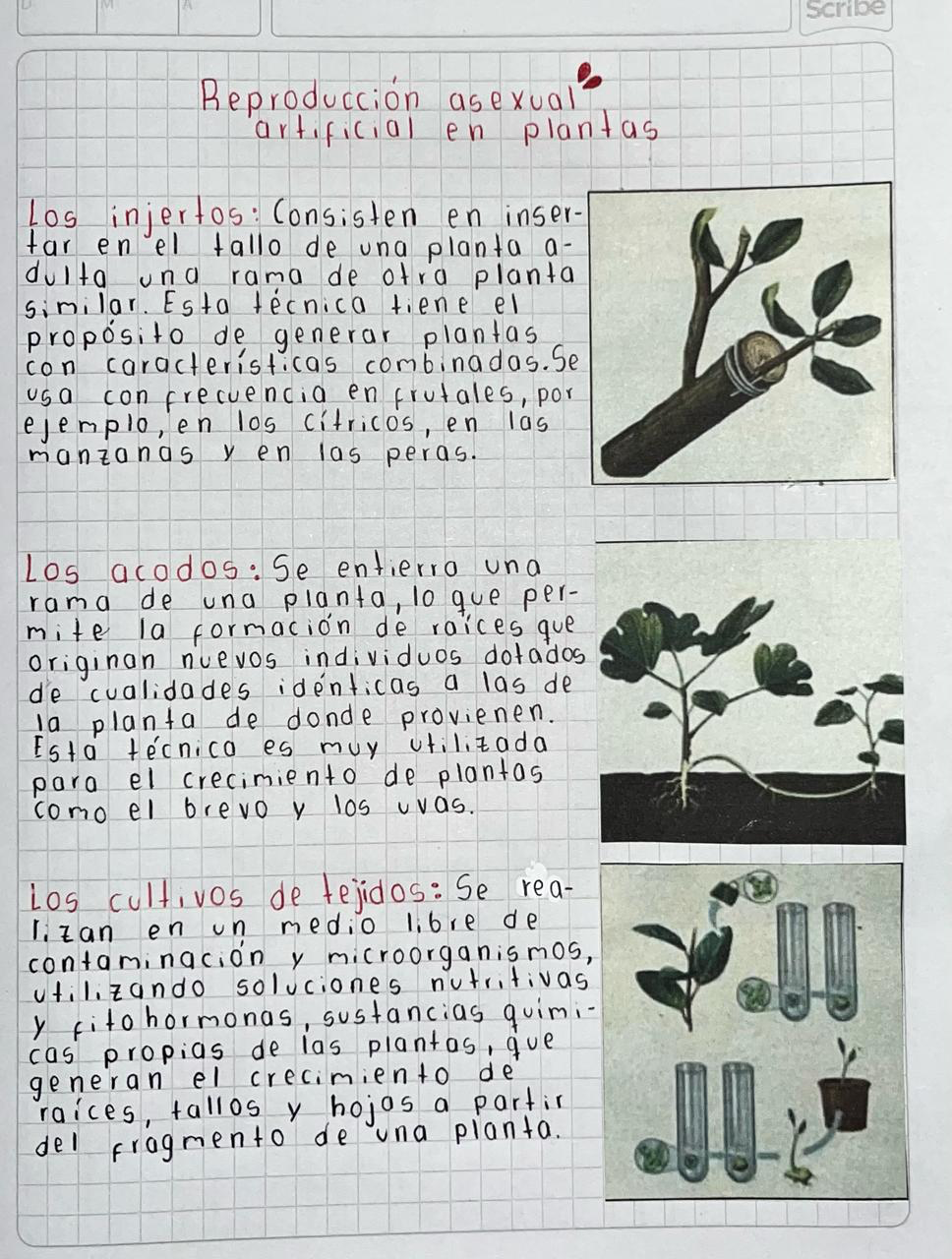 Scribe

Reproducción asexual artificial en plantas

Los injertos: Consisten en insertar en el tallo de una planta adulta una rama de otra planta similar. Esta técnica tiene el propósito de generar plantas con características combinadas. Se usa con frecuencia en frutales, por ejemplo, en los cítricos, en las manzanas y en las peras.

Los acodos: Se entierra una rama de una planta, lo que permite la formación de raíces que originan nuevos individuos dotados de cualidades idénticas a las de la planta de donde provienen. Esta técnica es muy utilizada para el crecimiento de plantas como el brevo y las uvas.

Los cultivos de tejidos: Se realizan en un medio libre de contaminación y microorganismos, utilizando soluciones nutritivas y fitohormonas, sustancias químicas propias de las plantas, que generan el crecimiento de raíces, tallos y hojas a partir del fragmento de una planta.